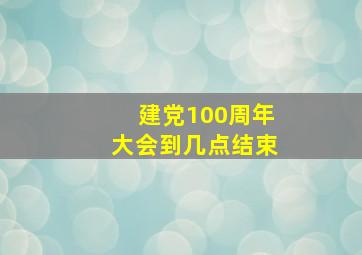 建党100周年
大会到几点结束